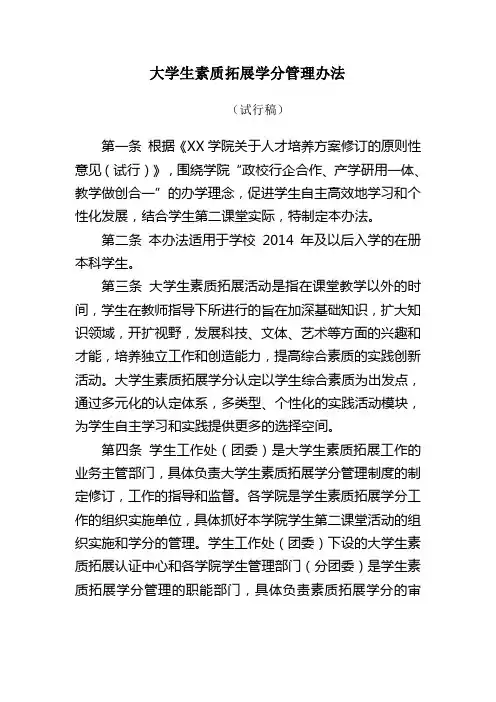 大学生素质拓展学分管理办法

（试行稿）

第一条 根据《XX 学院关于人才培养方案修订的原则性意见（试行）》，围绕学院“政校行企合作、产学研用一体、教学做创合一”的办学理念，促进学生自主高效地学习和个性化发展，结合学生第二课堂实际，特制定本办法。

第二条 本办法适用于学校 2014 年及以后入学的在册本科学生。

第三条 大学生素质拓展活动是指在课堂教学以外的时间，学生在教师指导下所进行的旨在加深基础知识，扩大知识领域，开扩视野，发展科技、文体、艺术等方面的兴趣和才能，培养独立工作和创造能力，提高综合素质的实践创新活动。大学生素质拓展学分认定以学生综合素质为出发点，通过多元化的认定体系，多类型、个性化的实践活动模块，为学生自主学习和实践提供更多的选择空间。

第四条 学生工作处（团委）是大学生素质拓展工作的业务主管部门，具体负责大学生素质拓展学分管理制度的制定修订，工作的指导和监督。各学院是学生素质拓展学分工作的组织实施单位，具体抓好本学院学生第二课堂活动的组织实施和学分的管理。学生工作处（团委）下设的大学生素质拓展认证中心和各学院学生管理部门（分团委）是学生素质拓展学分管理的职能部门，具体负责素质拓展学分的审